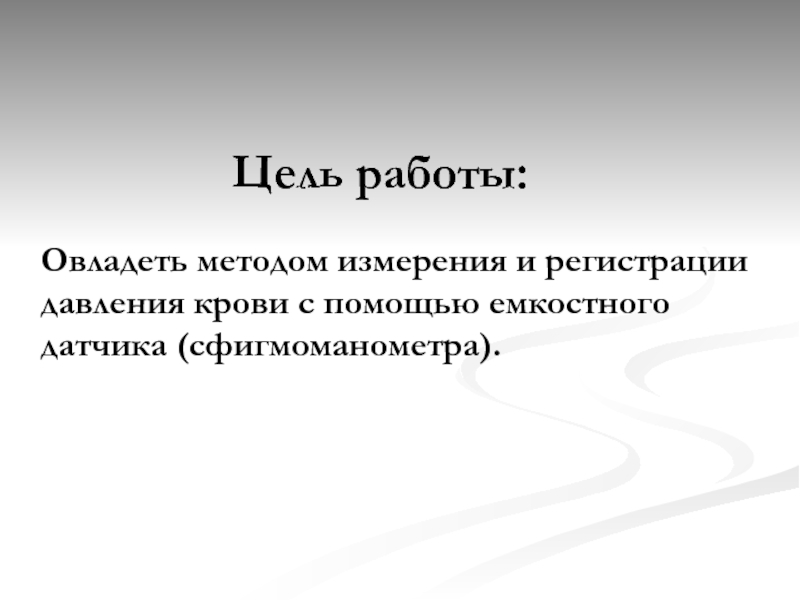 Цель работы:

Овладеть методом измерения и регистрации давления крови с помощью емкостного датчика (сфигмоманометра).